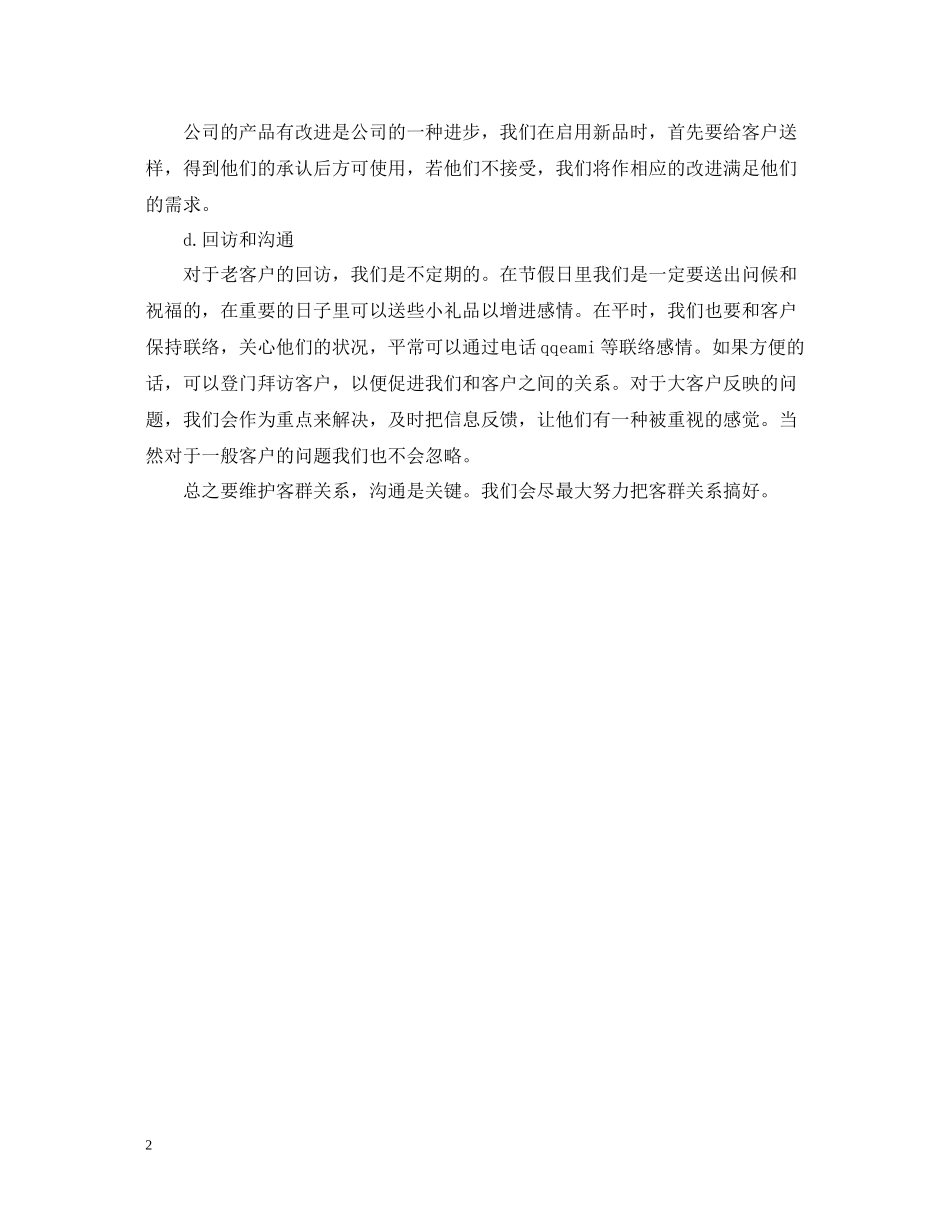 公司的产品有改进是公司的一种进步，我们在启用新品时，首先要给客户送样，得到他们的承认后方可使用，若他们不接受，我们将作相应的改进满足他们的需求。

d.回访和沟通

对于老客户的回访，我们是不定期的。在节假日里我们是一定要送出问候和祝福的，在重要的日子里可以送些小礼品以增进感情。在平时，我们也要和客户保持联络，关心他们的状况，平常可以通过电话qqeami等联络感情。如果方便的话，可以登门拜访客户，以便促进我们和客户之间的关系。对于大客户反映的问题，我们会作为重点来解决，及时把信息反馈，让他们有一种被重视的感觉。当然对于一般客户的问题我们也不会忽略。

总之要维护客群关系，沟通是关键。我们会尽最大努力把客群关系搞好。

2